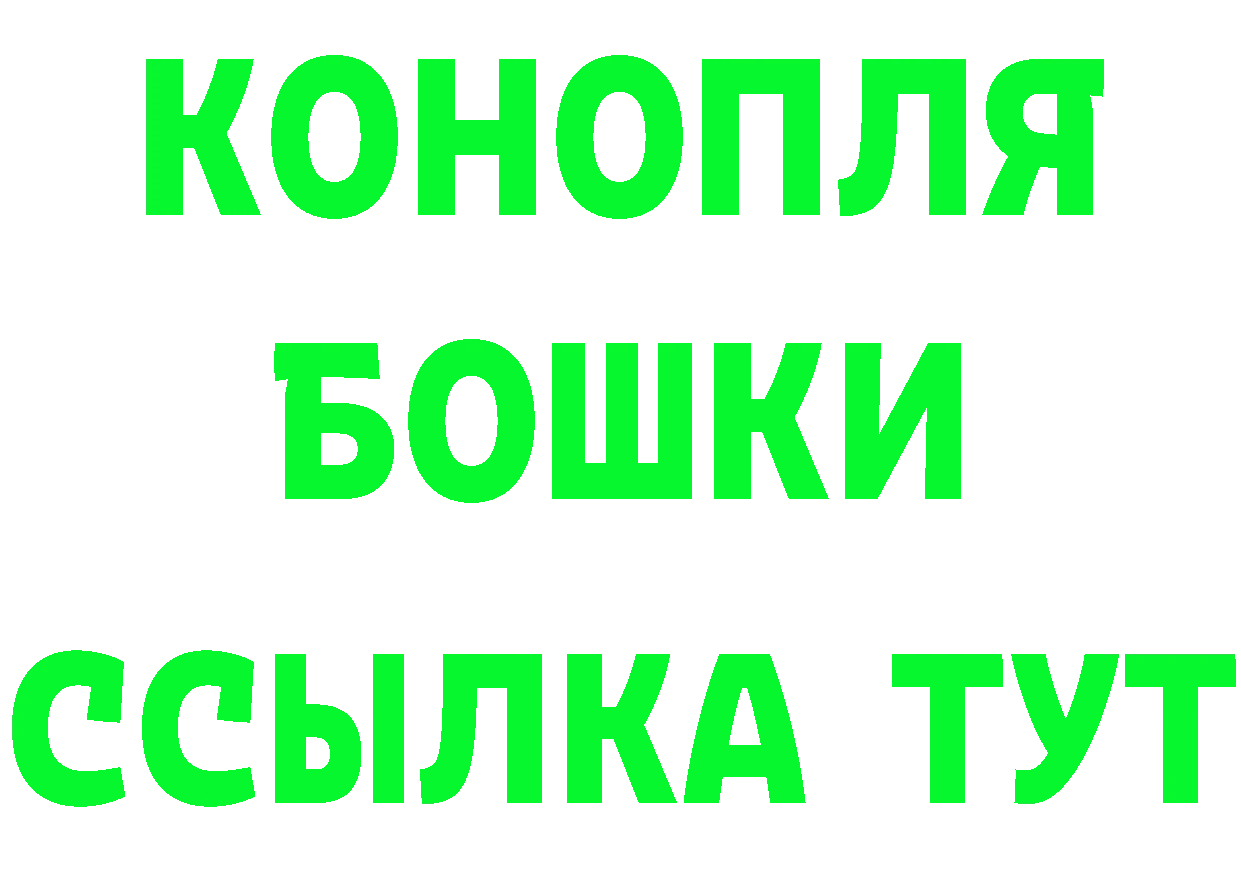 КОНОПЛЯ

БОШКИ

ССЫЛКА ТУТ